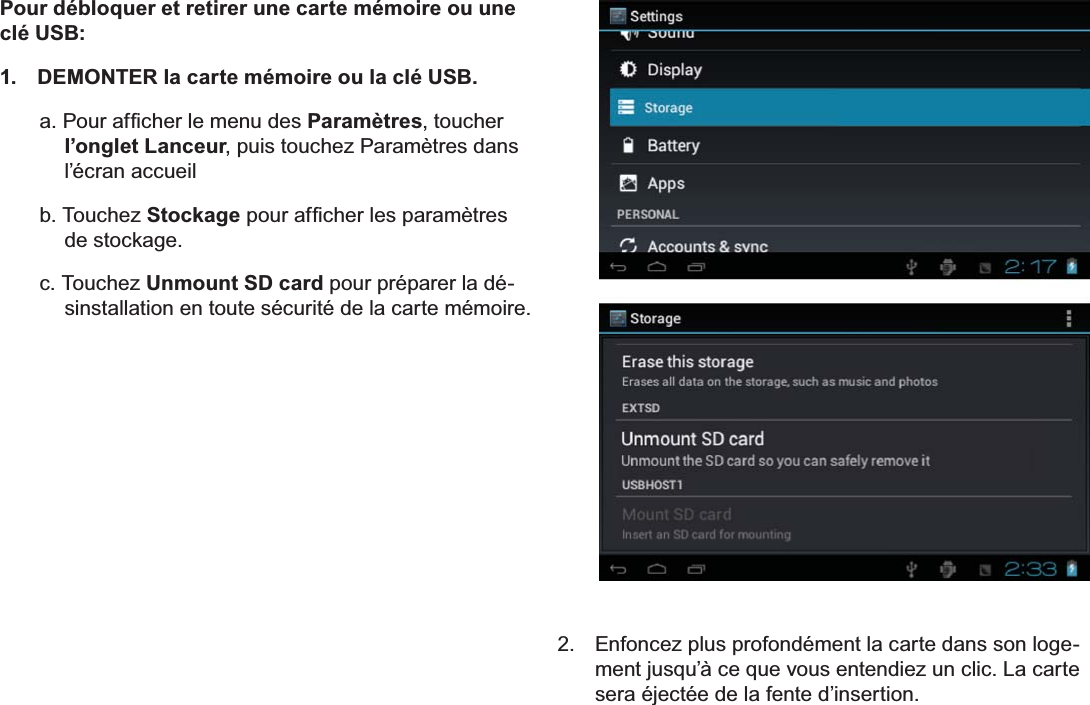 Pour débloquer et retirer une carte mémoire ou une clé USB:

1. DEMONTER la carte mémoire ou la clé USB.

a. Pour afficher le menu des Paramètres, toucher l'onglet Lanceur, puis touchez Paramètres dans l'écran accueil

b. Touchez Stockage pour afficher les paramètres de stockage.

c. Touchez Unmount SD card pour préparer la désinstallation en toute sécurité de la carte mémoire.

Settings
Sound
Display
Storage
Battery
Apps
PERSONAL
Accounts & sync
2:17

Storage
Erase this storage
Erases all data on the storage, such as music and photos
EXTSD
Unmount SD card
Unmount the SD card so you can safely remove it
USBHOST1
Mount SD card
Insert an SD card for mounting
2:33

2. Enfoncez plus profondément la carte dans son logement jusqu'à ce que vous entendiez un clic. La carte sera éjectée de la fente d'insertion.